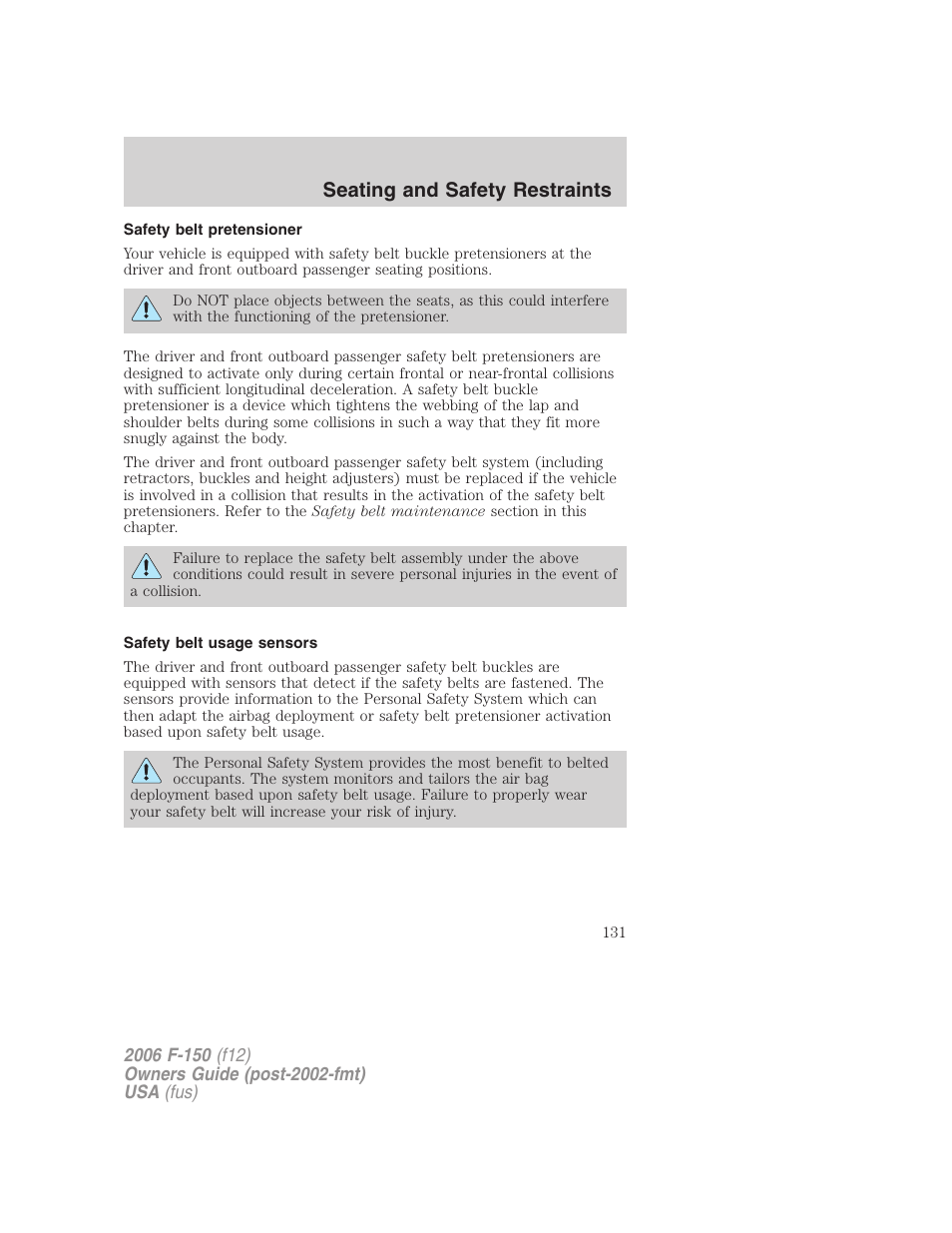 Seating and Safety Restraints

Safety belt pretensioner

Your vehicle is equipped with safety belt buckle pretensioners at the driver and front outboard passenger seating positions.

Do NOT place objects between the seats, as this could interfere with the functioning of the pretensioner.

The driver and front outboard passenger safety belt pretensioners are designed to activate only during certain frontal or near-frontal collisions with sufficient longitudinal deceleration. A safety belt buckle pretensioner is a device which tightens the webbing of the lap and shoulder belts during some collisions in such a way that they fit more snugly against the body.

The driver and front outboard passenger safety belt system (including retractors, buckles and height adjusters) must be replaced if the vehicle is involved in a collision that results in the activation of the safety belt pretensioners. Refer to the Safety belt maintenance section in this chapter.

Failure to replace the safety belt assembly under the above conditions could result in severe personal injuries in the event of a collision.

Safety belt usage sensors

The driver and front outboard passenger safety belt buckles are equipped with sensors that detect if the safety belts are fastened. The sensors provide information to the Personal Safety System which can then adapt the airbag deployment or safety belt pretensioner activation based upon safety belt usage.

The Personal Safety System provides the most benefit to belted occupants. The system monitors and tailors the air bag deployment based upon safety belt usage. Failure to properly wear your safety belt will increase your risk of injury.

131

2006 F-150 (f12)
Owners Guide (post-2002-fmt)
USA (fus)